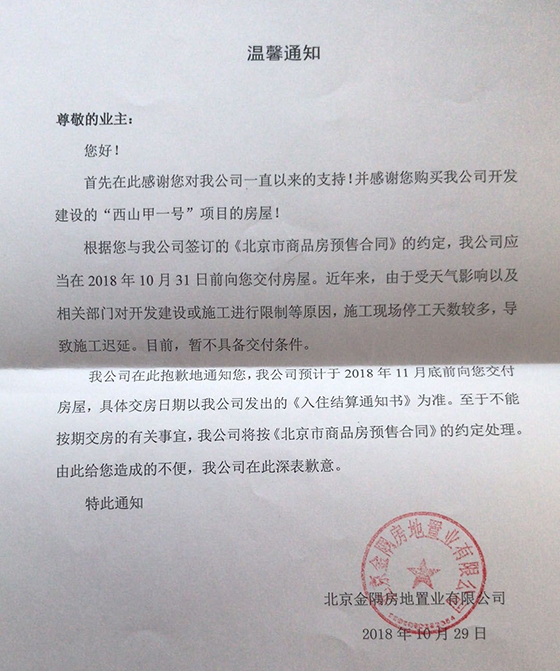 温馨通知

尊敬的业主：

您好！

首先在此感谢您对我公司一直以来的支持！并感谢您购买我公司开发建设的“西山甲一号”项目的房屋！

根据您与我公司签订的《北京市商品房预售合同》的约定，我公司应当在 2018 年 10 月 31 日前向您交付房屋。近年来，由于受天气影响以及相关部门对开发建设或施工进行限制等原因，施工现场停工天数较多，导致施工迟延。目前，暂不具备交付条件。

我公司在此抱歉地通知您，我公司预计于 2018 年 11 月底前向您交付房屋，具体交房日期以我公司发出的《入住结算通知书》为准。至于不能按期交房的有关事宜，我公司将按《北京市商品房预售合同》的约定处理。由此给您造成的不便，我公司在此深表歉意。

特此通知

北京金隅房地置业有限公司

北京金隅房地置业有限公司
2018 年 10 月 29 日